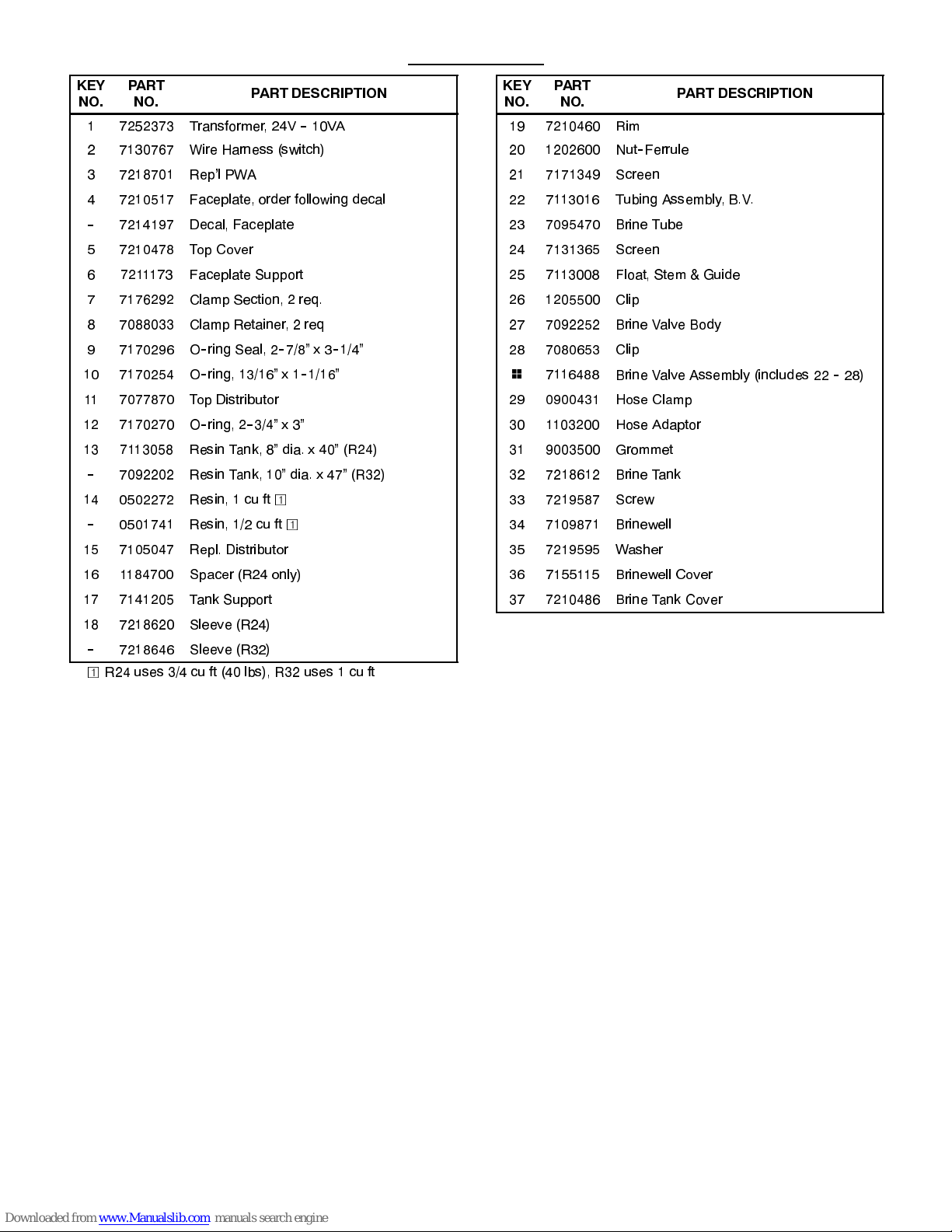 | KEY NO. | PART NO. | PART DESCRIPTION |
|---|---|---|
| 1 | 7252373 | Transformer, 24V - 10VA |
| 2 | 7130767 | Wire Harness (switch) |
| 3 | 7218701 | Rep'l PWA |
| 4 | 7210517 | Faceplate, order following decal |
| - | 7214197 | Decal, Faceplate |
| 5 | 7210478 | Top Cover |
| 6 | 7211173 | Faceplate Support |
| 7 | 7176292 | Clamp Section, 2 req. |
| 8 | 7088033 | Clamp Retainer, 2 req |
| 9 | 7170296 | O-ring Seal, 2-7/8" x 3-1/4" |
| 10 | 7170254 | O-ring, 13/16" x 1-1/16" |
| 11 | 7077870 | Top Distributor |
| 12 | 7170270 | O-ring, 2-3/4" x 3" |
| 13 | 7113058 | Resin Tank, 8" dia. x 40" (R24) |
| - | 7092202 | Resin Tank, 10" dia. x 47" (R32) |
| 14 | 0502272 | Resin, 1 cu ft 1 |
| - | 0501741 | Resin, 1/2 cu ft 1 |
| 15 | 7105047 | Repl. Distributor |
| 16 | 1184700 | Spacer (R24 only) |
| 17 | 7141205 | Tank Support |
| 18 | 7218620 | Sleeve (R24) |
| - | 7218646 | Sleeve (R32) |

1 R24 uses 3/4 cu ft (40 lbs), R32 uses 1 cu ft

| KEY NO. | PART NO. | PART DESCRIPTION |
|---|---|---|
| 19 | 7210460 | Rim |
| 20 | 1202600 | Nut-Ferrule |
| 21 | 7171349 | Screen |
| 22 | 7113016 | Tubing Assembly, B.V. |
| 23 | 7095470 | Brine Tube |
| 24 | 7131365 | Screen |
| 25 | 7113008 | Float, Stem & Guide |
| 26 | 1205500 | Clip |
| 27 | 7092252 | Brine Valve Body |
| 28 | 7080653 | Clip |
| ■ | 7116488 | Brine Valve Assembly (includes 22 - 28) |
| 29 | 0900431 | Hose Clamp |
| 30 | 1103200 | Hose Adaptor |
| 31 | 9003500 | Grommet |
| 32 | 7218612 | Brine Tank |
| 33 | 7219587 | Screw |
| 34 | 7109871 | Brinewell |
| 35 | 7219595 | Washer |
| 36 | 7155115 | Brinewell Cover |
| 37 | 7210486 | Brine Tank Cover |

Downloaded from www.Manualslib.com manuals search engine